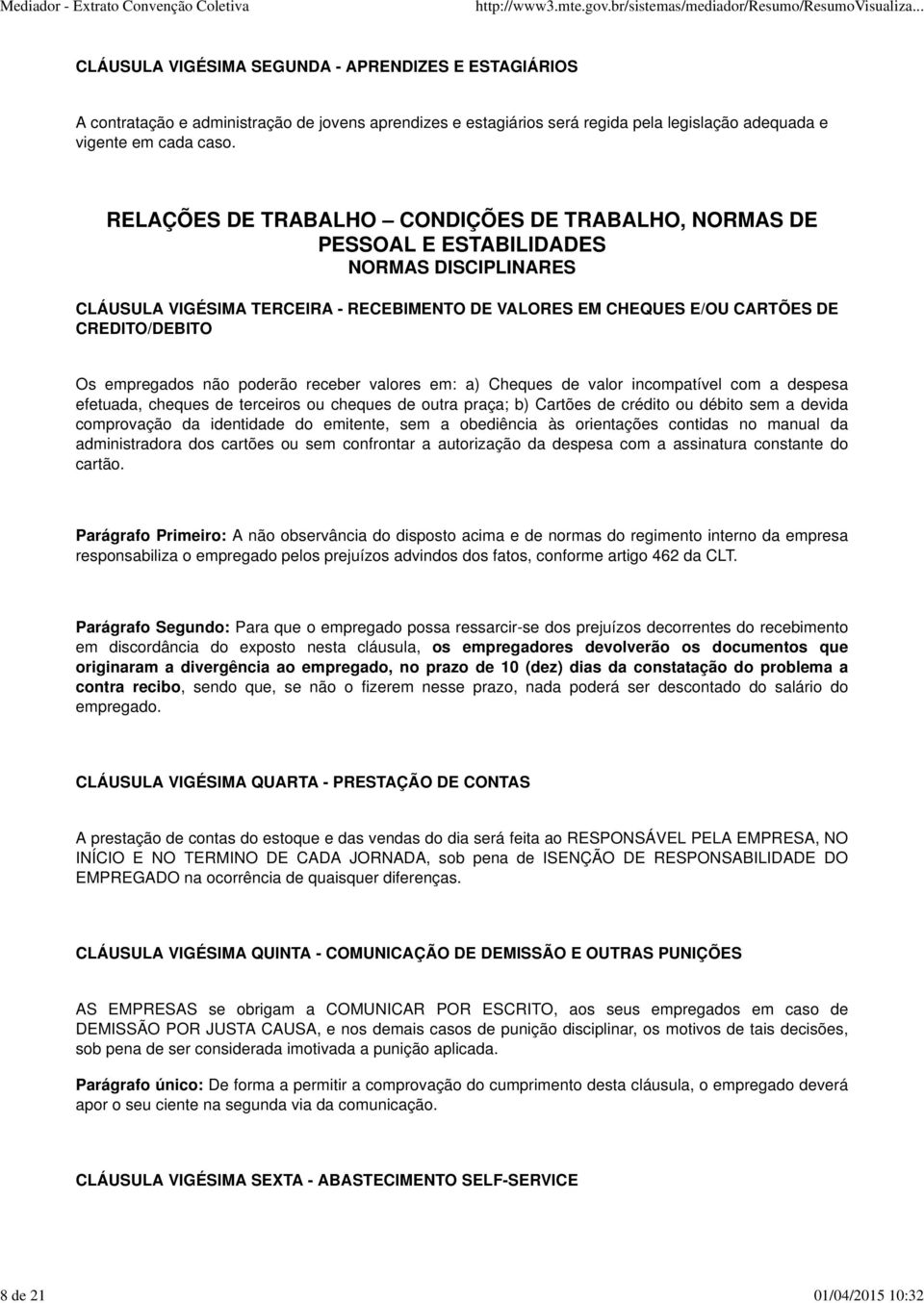 Mediador - Extrato Convenção Coletiva http://www3.mte.gov.br/sistemas/mediador/Resumo/ResumoVisualiza...

CLÁUSULA VIGÉSIMA SEGUNDA - APRENDIZES E ESTAGIÁRIOS

A contratação e administração de jovens aprendizes e estagiários será regida pela legislação adequada e vigente em cada caso.

RELAÇÕES DE TRABALHO – CONDIÇÕES DE TRABALHO, NORMAS DE PESSOAL E ESTABILIDADES
NORMAS DISCIPLINARES

CLÁUSULA VIGÉSIMA TERCEIRA - RECEBIMENTO DE VALORES EM CHEQUES E/OU CARTÕES DE CREDITO/DEBITO

Os empregados não poderão receber valores em: a) Cheques de valor incompatível com a despesa efetuada, cheques de terceiros ou cheques de outra praça; b) Cartões de crédito ou débito sem a devida comprovação da identidade do emitente, sem a obediência às orientações contidas no manual da administradora dos cartões ou sem confrontar a autorização da despesa com a assinatura constante do cartão.

Parágrafo Primeiro: A não observância do disposto acima e de normas do regimento interno da empresa responsabiliza o empregado pelos prejuízos advindos dos fatos, conforme artigo 462 da CLT.

Parágrafo Segundo: Para que o empregado possa ressarcir-se dos prejuízos decorrentes do recebimento em discordância do exposto nesta cláusula, os empregadores devolverão os documentos que originaram a divergência ao empregado, no prazo de 10 (dez) dias da constatação do problema a contra recibo, sendo que, se não o fizerem nesse prazo, nada poderá ser descontado do salário do empregado.

CLÁUSULA VIGÉSIMA QUARTA - PRESTAÇÃO DE CONTAS

A prestação de contas do estoque e das vendas do dia será feita ao RESPONSÁVEL PELA EMPRESA, NO INÍCIO E NO TERMINO DE CADA JORNADA, sob pena de ISENÇÃO DE RESPONSABILIDADE DO EMPREGADO na ocorrência de quaisquer diferenças.

CLÁUSULA VIGÉSIMA QUINTA - COMUNICAÇÃO DE DEMISSÃO E OUTRAS PUNIÇÕES

AS EMPRESAS se obrigam a COMUNICAR POR ESCRITO, aos seus empregados em caso de DEMISSÃO POR JUSTA CAUSA, e nos demais casos de punição disciplinar, os motivos de tais decisões, sob pena de ser considerada imotivada a punição aplicada.

Parágrafo único: De forma a permitir a comprovação do cumprimento desta cláusula, o empregado deverá apor o seu ciente na segunda via da comunicação.

CLÁUSULA VIGÉSIMA SEXTA - ABASTECIMENTO SELF-SERVICE

8 de 21 01/04/2015 10:32